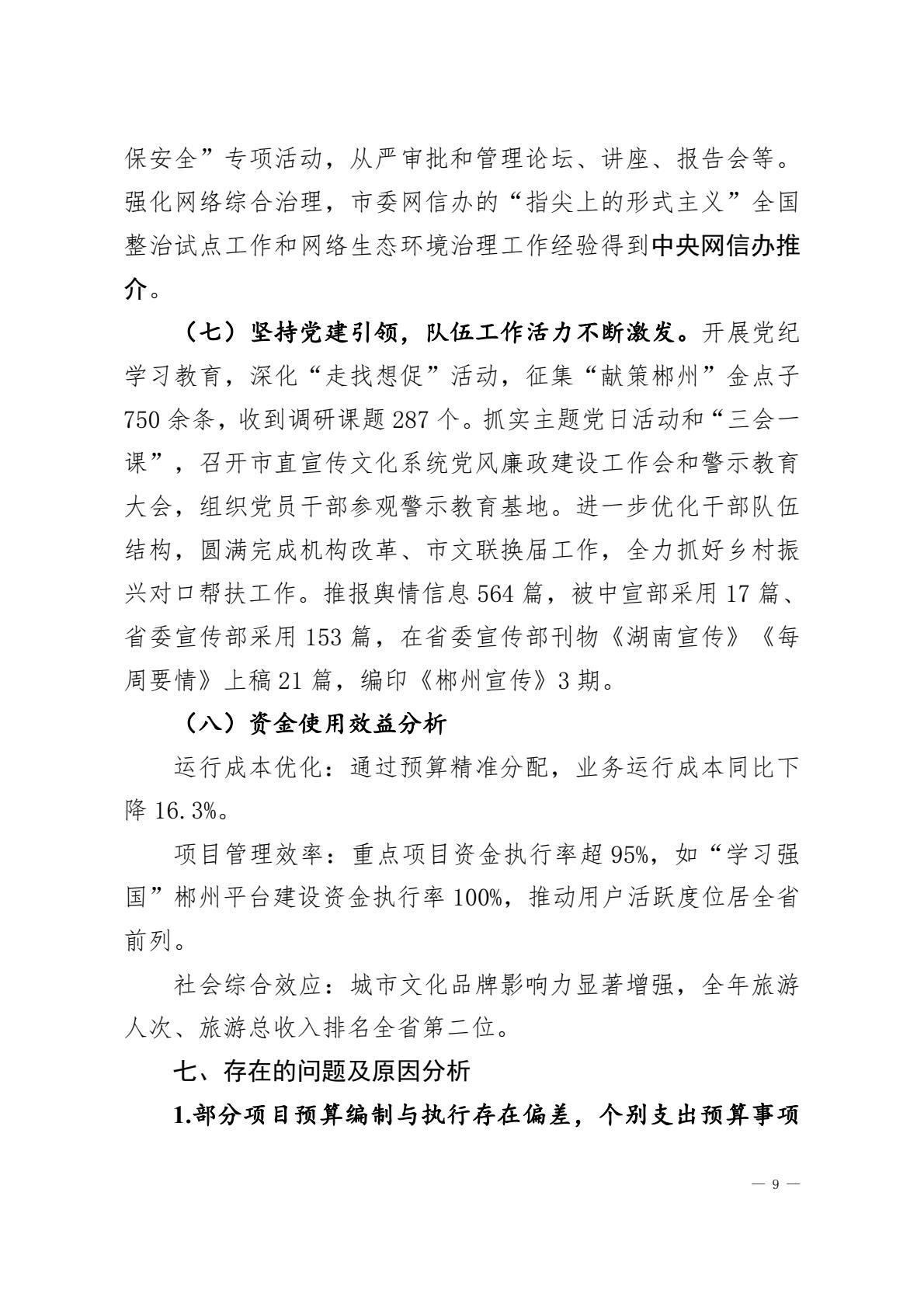 保安全”专项活动，从严审批和管理论坛、讲座、报告会等。强化网络综合治理，市委网信办的“指尖上的形式主义”全国整治试点工作和网络生态环境治理工作经验得到中央网信办推介。

（七）坚持党建引领，队伍工作活力不断激发。开展党纪学习教育，深化“走找想促”活动，征集“献策郴州”金点子750余条，收到调研课题287个。抓实主题党日活动和“三会一课”，召开市直宣传文化系统党风廉政建设工作会和警示教育大会，组织党员干部参观警示教育基地。进一步优化干部队伍结构，圆满完成机构改革、市文联换届工作，全力抓好乡村振兴对口帮扶工作。推报舆情信息564篇，被中宣部采用17篇、省委宣传部采用153篇，在省委宣传部刊物《湖南宣传》《每周要情》上稿21篇，编印《郴州宣传》3期。

（八）资金使用效益分析

运行成本优化：通过预算精准分配，业务运行成本同比下降16.3%。

项目管理效率：重点项目资金执行率超95%，如“学习强国”郴州平台建设资金执行率100%，推动用户活跃度位居全省前列。

社会综合效应：城市文化品牌影响力显著增强，全年旅游人次、旅游总收入排名全省第二位。

七、存在的问题及原因分析

1.部分项目预算编制与执行存在偏差，个别支出预算事项

— 9 —